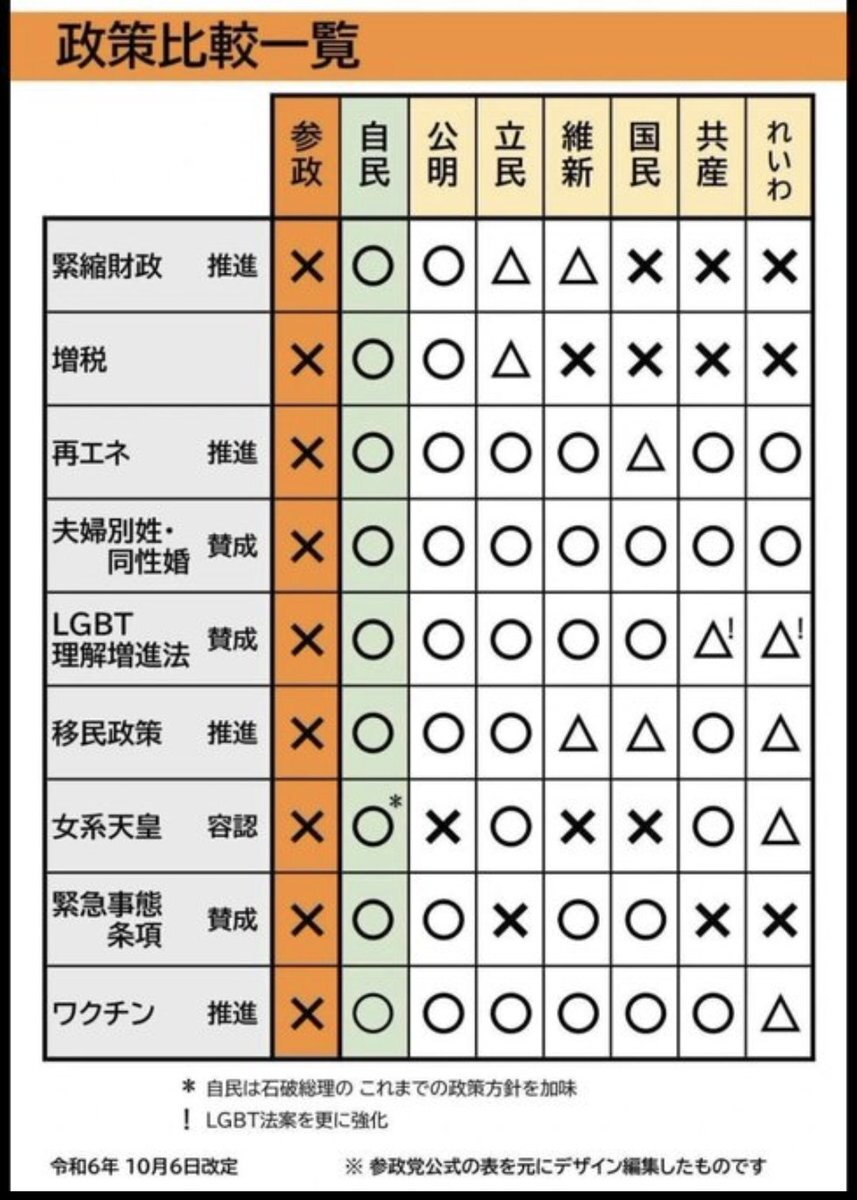 政策比較一覧

| | 参政 | 自民 | 公明 | 立民 | 維新 | 国民 | 共産 | れいわ |
|---|---|---|---|---|---|---|---|---|
| 緊縮財政 推進 | × | ○ | ○ | △ | △ | × | × | × |
| 増税 | × | ○ | ○ | △ | × | × | × | × |
| 再エネ 推進 | × | ○ | ○ | ○ | ○ | △ | ○ | ○ |
| 夫婦別姓・同性婚 賛成 | × | ○ | ○ | ○ | ○ | ○ | ○ | ○ |
| LGBT理解増進法 賛成 | × | ○ | ○ | ○ | ○ | ○ | △! | △! |
| 移民政策 推進 | × | ○ | ○ | ○ | △ | △ | ○ | △ |
| 女系天皇 容認 | × | ○* | × | ○ | × | × | ○ | △ |
| 緊急事態条項 賛成 | × | ○ | ○ | × | ○ | ○ | × | × |
| ワクチン 推進 | × | ○ | ○ | ○ | ○ | ○ | ○ | △ |

* 自民は石破総理の これまでの政策方針を加味
! LGBT法案を更に強化

令和6年 10月6日改定

※ 参政党公式の表を元にデザイン編集したものです